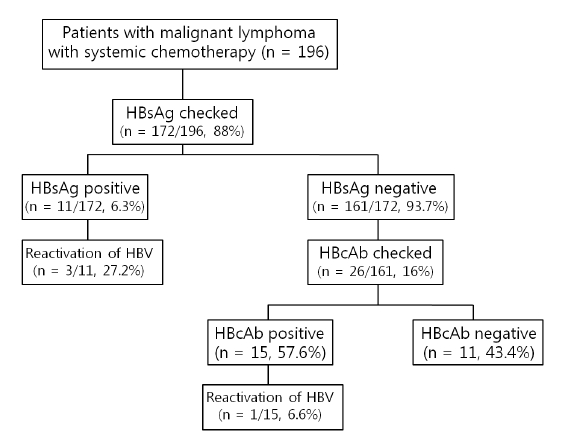 Patients with malignant lymphoma with systemic chemotherapy (n = 196)

HBsAg checked (n = 172/196, 88%)

HBsAg positive (n = 11/172, 6.3%)

Reactivation of HBV (n = 3/11, 27.2%)

HBsAg negative (n = 161/172, 93.7%)

HBcAb checked (n = 26/161, 16%)

HBcAb positive (n = 15, 57.6%)

Reactivation of HBV (n = 1/15, 6.6%)

HBcAb negative (n = 11, 43.4%)